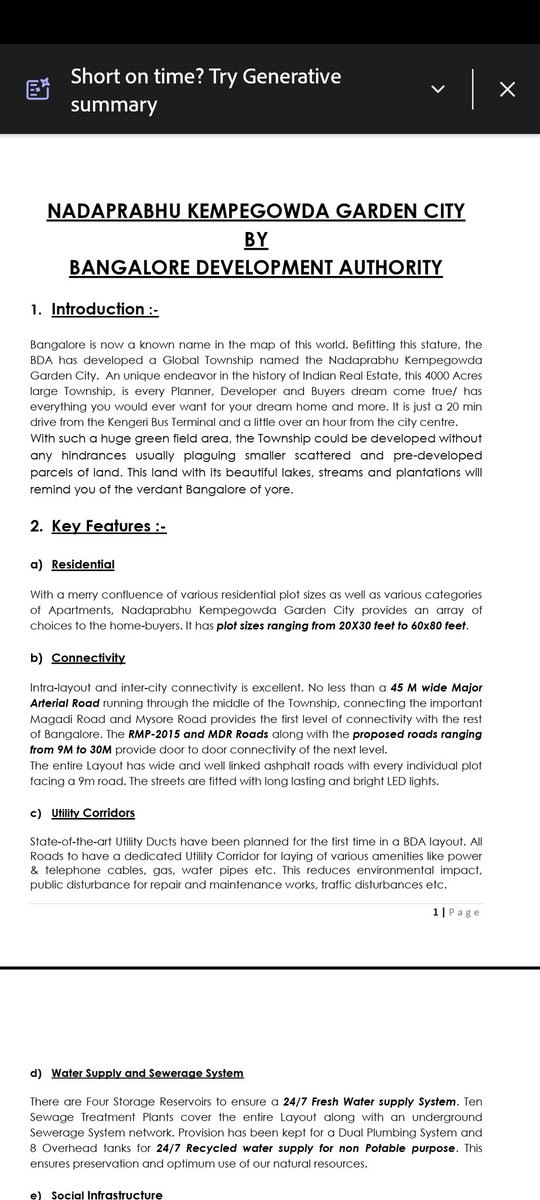 Short on time? Try Generative summary

NADAPRABHU KEMPEGOWDA GARDEN CITY
BY
BANGALORE DEVELOPMENT AUTHORITY

1. Introduction :-

Bangalore is now a known name in the map of this world. Befitting this stature, the BDA has developed a Global Township named the Nadaprabhu Kempegowda Garden City. An unique endeavor in the history of Indian Real Estate, this 4000 Acres large Township, is every Planner, Developer and Buyers dream come true/ has everything you would ever want for your dream home and more. It is just a 20 min drive from the Kengeri Bus Terminal and a little over an hour from the city centre.
With such a huge green field area, the Township could be developed without any hindrances usually plaguing smaller scattered and pre-developed parcels of land. This land with its beautiful lakes, streams and plantations will remind you of the verdant Bangalore of yore.

2. Key Features :-

a) Residential

With a merry confluence of various residential plot sizes as well as various categories of Apartments, Nadaprabhu Kempegowda Garden City provides an array of choices to the home-buyers. It has plot sizes ranging from 20X30 feet to 60x80 feet.

b) Connectivity

Intra-layout and inter-city connectivity is excellent. No less than a 45 M wide Major Arterial Road running through the middle of the Township, connecting the important Magadi Road and Mysore Road provides the first level of connectivity with the rest of Bangalore. The RMP-2015 and MDR Roads along with the proposed roads ranging from 9M to 30M provide door to door connectivity of the next level.
The entire Layout has wide and well linked ashphalt roads with every individual plot facing a 9m road. The streets are fitted with long lasting and bright LED lights.

c) Utility Corridors

State-of-the-art Utility Ducts have been planned for the first time in a BDA layout. All Roads to have a dedicated Utility Corridor for laying of various amenities like power & telephone cables, gas, water pipes etc. This reduces environmental impact, public disturbance for repair and maintenance works, traffic disturbances etc.

1 | Page

d) Water Supply and Sewerage System

There are Four Storage Reservoirs to ensure a 24/7 Fresh Water supply System. Ten Sewage Treatment Plants cover the entire Layout along with an underground Sewerage System network. Provision has been kept for a Dual Plumbing System and 8 Overhead tanks for 24/7 Recycled water supply for non Potable purpose. This ensures preservation and optimum use of our natural resources.

e) Social Infrastructure